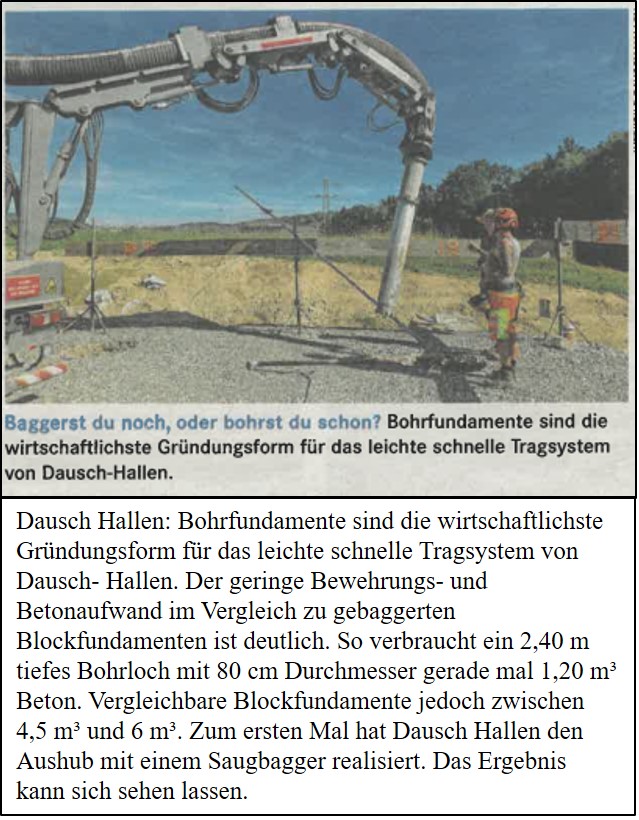 Baggerst du noch, oder bohrst du schon? Bohrfundamente sind die wirtschaftlichste Gründungsform für das leichte schnelle Tragsystem von Dausch-Hallen.

Dausch Hallen: Bohrfundamente sind die wirtschaftlichste Gründungsform für das leichte schnelle Tragsystem von Dausch- Hallen. Der geringe Bewehrungs- und Betonaufwand im Vergleich zu gebaggerten Blockfundamenten ist deutlich. So verbraucht ein 2,40 m tiefes Bohrloch mit 80 cm Durchmesser gerade mal 1,20 m³ Beton. Vergleichbare Blockfundamente jedoch zwischen 4,5 m³ und 6 m³. Zum ersten Mal hat Dausch Hallen den Aushub mit einem Saugbagger realisiert. Das Ergebnis kann sich sehen lassen.